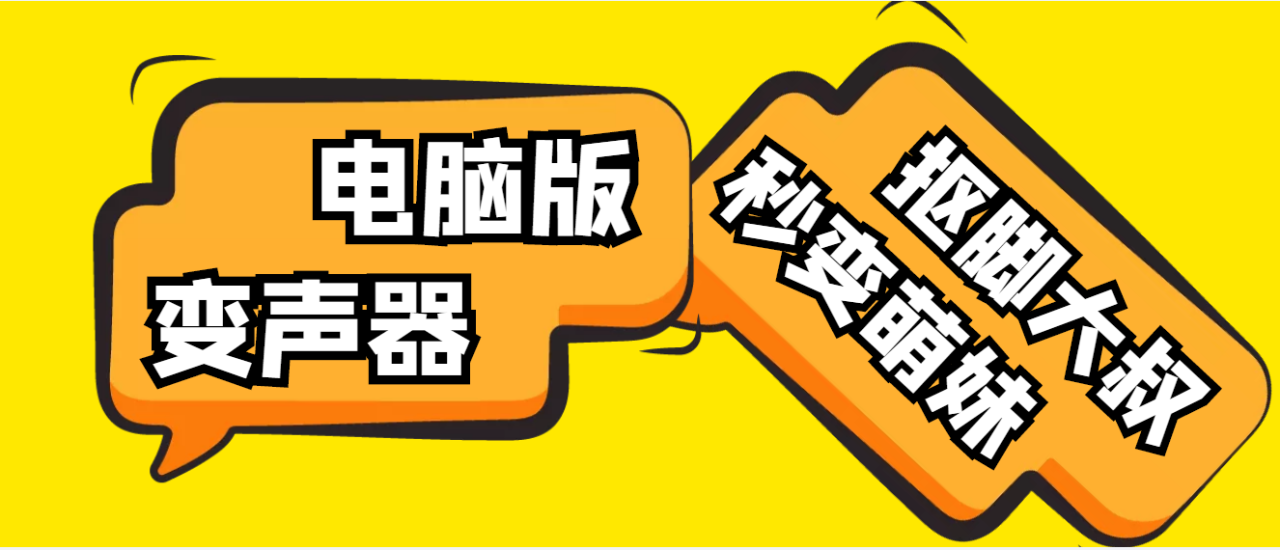 电脑版
变声器

抠脚大叔
秒变萌妹